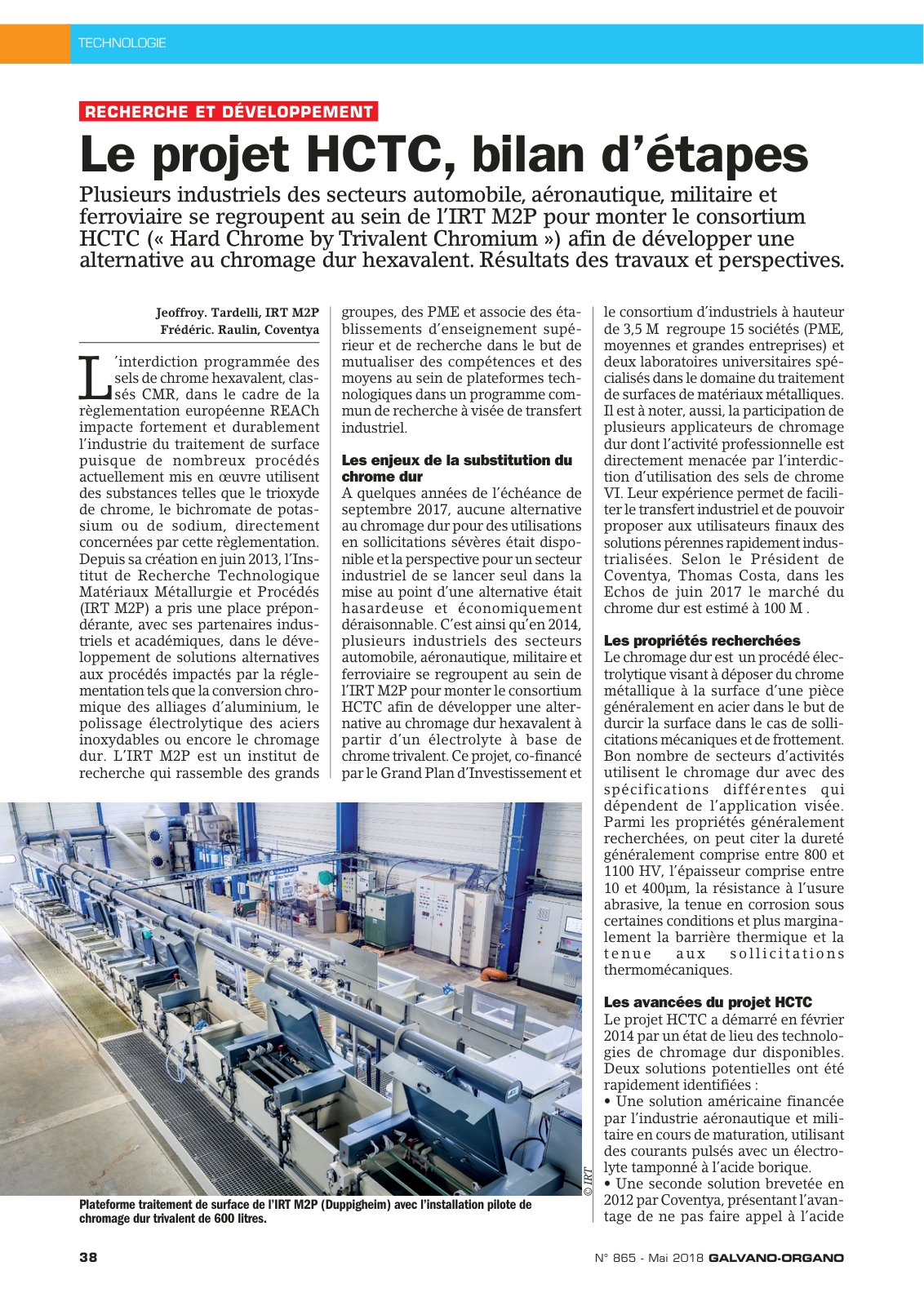 TECHNOLOGIE

RECHERCHE ET DÉVELOPPEMENT

Le projet HCTC, bilan d'étapes

Plusieurs industriels des secteurs automobile, aéronautique, militaire et ferroviaire se regroupent au sein de l'IRT M2P pour monter le consortium HCTC (« Hard Chrome by Trivalent Chromium ») afin de développer une alternative au chromage dur hexavalent. Résultats des travaux et perspectives.

Jeoffroy. Tardelli, IRT M2P
Frédéric. Raulin, Coventya

L'interdiction programmée des sels de chrome hexavalent, classés CMR, dans le cadre de la règlementation européenne REACh impacte fortement et durablement l'industrie du traitement de surface puisque de nombreux procédés actuellement mis en œuvre utilisent des substances telles que le trioxyde de chrome, le bichromate de potassium ou de sodium, directement concernées par cette règlementation. Depuis sa création en juin 2013, l'Institut de Recherche Technologique Matériaux Métallurgie et Procédés (IRT M2P) a pris une place prépondérante, avec ses partenaires industriels et académiques, dans le développement de solutions alternatives aux procédés impactés par la réglementation tels que la conversion chromique des alliages d'aluminium, le polissage électrolytique des aciers inoxydables ou encore le chromage dur. L'IRT M2P est un institut de recherche qui rassemble des grands groupes, des PME et associe des établissements d'enseignement supérieur et de recherche dans le but de mutualiser des compétences et des moyens au sein de plateformes technologiques dans un programme commun de recherche à visée de transfert industriel.

Les enjeux de la substitution du chrome dur
A quelques années de l'échéance de septembre 2017, aucune alternative au chromage dur pour des utilisations en sollicitations sévères était disponible et la perspective pour un secteur industriel de se lancer seul dans la mise au point d'une alternative était hasardeuse et économiquement déraisonnable. C'est ainsi qu'en 2014, plusieurs industriels des secteurs automobile, aéronautique, militaire et ferroviaire se regroupent au sein de l'IRT M2P pour monter le consortium HCTC afin de développer une alternative au chromage dur hexavalent à partir d'un électrolyte à base de chrome trivalent. Ce projet, co-financé par le Grand Plan d'Investissement et le consortium d'industriels à hauteur de 3,5 M regroupe 15 sociétés (PME, moyennes et grandes entreprises) et deux laboratoires universitaires spécialisés dans le domaine du traitement de surfaces de matériaux métalliques. Il est à noter, aussi, la participation de plusieurs applicateurs de chromage dur dont l'activité professionnelle est directement menacée par l'interdiction d'utilisation des sels de chrome VI. Leur expérience permet de faciliter le transfert industriel et de pouvoir proposer aux utilisateurs finaux des solutions pérennes rapidement industrialisées. Selon le Président de Coventya, Thomas Costa, dans les Echos de juin 2017 le marché du chrome dur est estimé à 100 M .

Les propriétés recherchées
Le chromage dur est un procédé électrolytique visant à déposer du chrome métallique à la surface d'une pièce généralement en acier dans le but de durcir la surface dans le cas de sollicitations mécaniques et de frottement. Bon nombre de secteurs d'activités utilisent le chromage dur avec des spécifications différentes qui dépendent de l'application visée. Parmi les propriétés généralement recherchées, on peut citer la dureté généralement comprise entre 800 et 1100 HV, l'épaisseur comprise entre 10 et 400µm, la résistance à l'usure abrasive, la tenue en corrosion sous certaines conditions et plus marginalement la barrière thermique et la tenue aux sollicitations thermomécaniques.

Les avancées du projet HCTC
Le projet HCTC a démarré en février 2014 par un état de lieu des technologies de chromage dur disponibles. Deux solutions potentielles ont été rapidement identifiées :
• Une solution américaine financée par l'industrie aéronautique et militaire en cours de maturation, utilisant des courants pulsés avec un électrolyte tamponné à l'acide borique.
• Une seconde solution brevetée en 2012 par Coventya, présentant l'avantage de ne pas faire appel à l'acide

© IRT

Plateforme traitement de surface de l'IRT M2P (Duppigheim) avec l'installation pilote de chromage dur trivalent de 600 litres.

38

N° 865 - Mai 2018 GALVANO-ORGANO